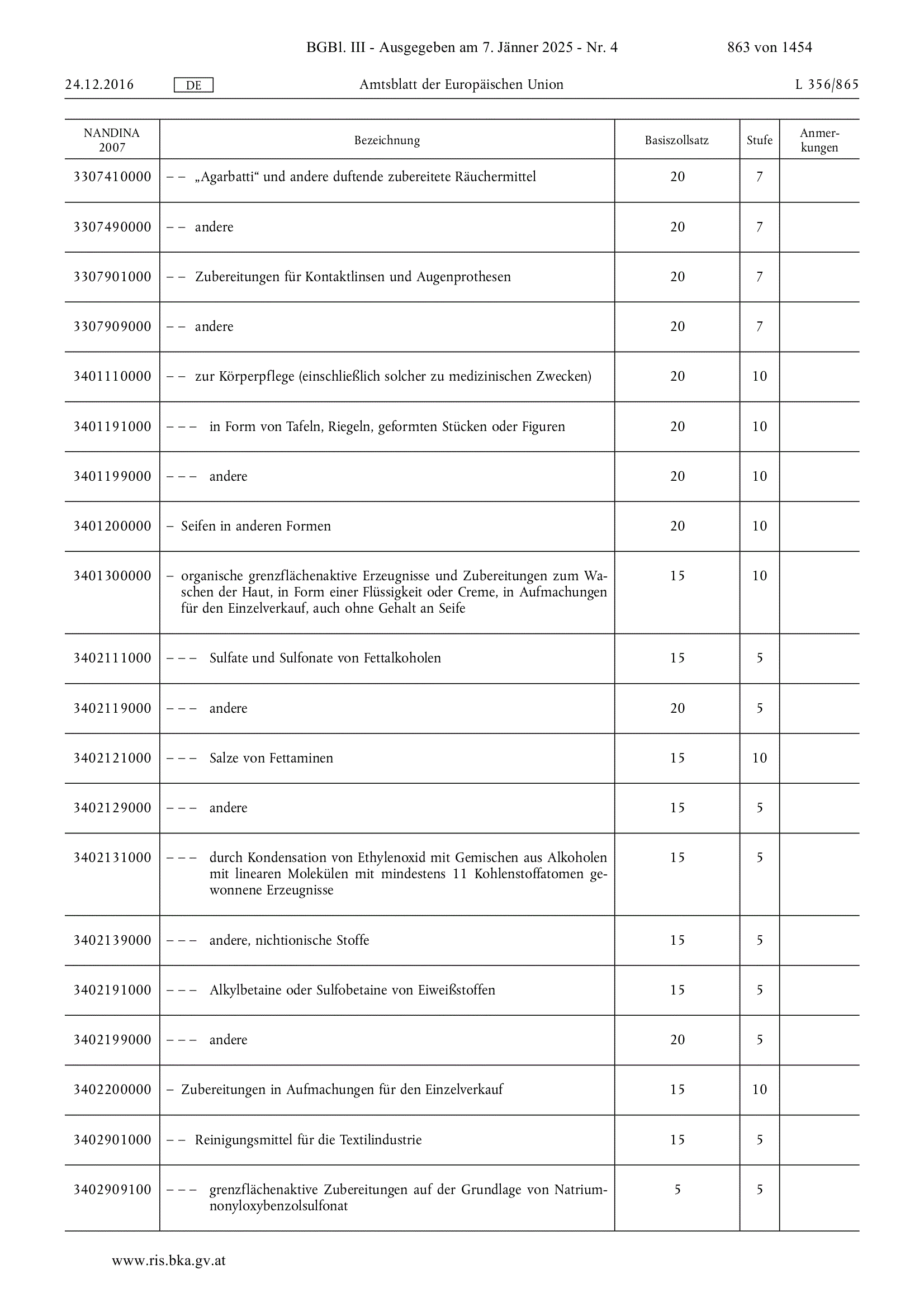 BGBl. III - Ausgegeben am 7. Jänner 2025 - Nr. 4 863 von 1454

24.12.2016 DE Amtsblatt der Europäischen Union L 356/865

| NANDINA 2007 | Bezeichnung | Basiszollsatz | Stufe | Anmerkungen |
|---|---|---|---|---|
| 3307410000 | – – „Agarbatti“ und andere duftende zubereitete Räuchermittel | 20 | 7 | |
| 3307490000 | – – andere | 20 | 7 | |
| 3307901000 | – – Zubereitungen für Kontaktlinsen und Augenprothesen | 20 | 7 | |
| 3307909000 | – – andere | 20 | 7 | |
| 3401110000 | – – zur Körperpflege (einschließlich solcher zu medizinischen Zwecken) | 20 | 10 | |
| 3401191000 | – – – in Form von Tafeln, Riegeln, geformten Stücken oder Figuren | 20 | 10 | |
| 3401199000 | – – – andere | 20 | 10 | |
| 3401200000 | – Seifen in anderen Formen | 20 | 10 | |
| 3401300000 | – organische grenzflächenaktive Erzeugnisse und Zubereitungen zum Waschen der Haut, in Form einer Flüssigkeit oder Creme, in Aufmachungen für den Einzelverkauf, auch ohne Gehalt an Seife | 15 | 10 | |
| 3402111000 | – – – Sulfate und Sulfonate von Fettalkoholen | 15 | 5 | |
| 3402119000 | – – – andere | 20 | 5 | |
| 3402121000 | – – – Salze von Fettaminen | 15 | 10 | |
| 3402129000 | – – – andere | 15 | 5 | |
| 3402131000 | – – – durch Kondensation von Ethylenoxid mit Gemischen aus Alkoholen mit linearen Molekülen mit mindestens 11 Kohlenstoffatomen gewonnene Erzeugnisse | 15 | 5 | |
| 3402139000 | – – – andere, nichtionische Stoffe | 15 | 5 | |
| 3402191000 | – – – Alkylbetaine oder Sulfobetaine von Eiweißstoffen | 15 | 5 | |
| 3402199000 | – – – andere | 20 | 5 | |
| 3402200000 | – Zubereitungen in Aufmachungen für den Einzelverkauf | 15 | 10 | |
| 3402901000 | – – Reinigungsmittel für die Textilindustrie | 15 | 5 | |
| 3402909100 | – – – grenzflächenaktive Zubereitungen auf der Grundlage von Natriumnonyloxybenzolsulfonat | 5 | 5 | |

www.ris.bka.gv.at